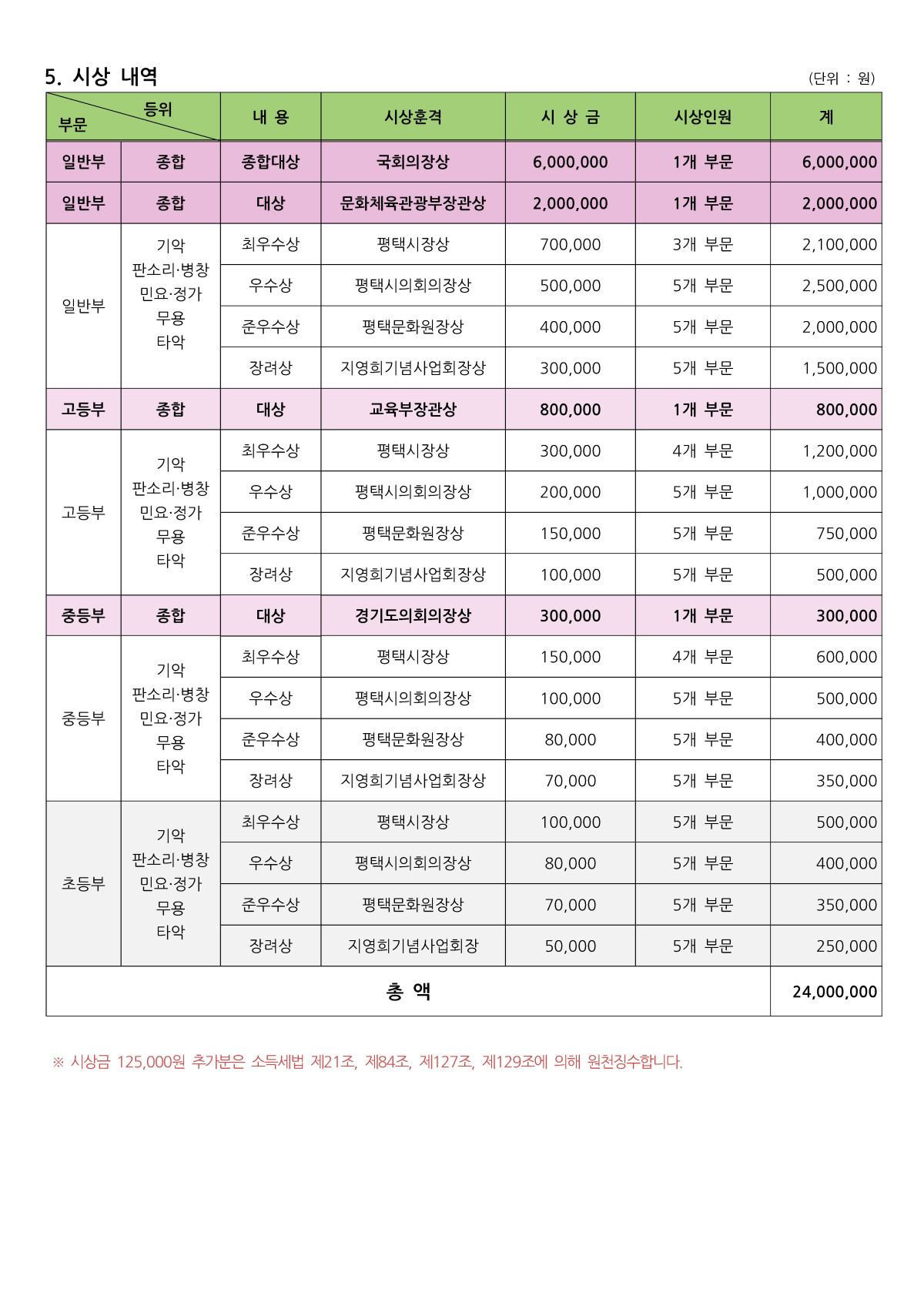 5. 시상 내역

(단위 : 원)

| 부문 | 등위 | 내 용 | 시상훈격 | 시 상 금 | 시상인원 | 계 |
|---|---|---|---|---|---|---|
| 일반부 | 종합 | 종합대상 | 국회의장상 | 6,000,000 | 1개 부문 | 6,000,000 |
| 일반부 | 종합 | 대상 | 문화체육관광부장관상 | 2,000,000 | 1개 부문 | 2,000,000 |
| 일반부 | 기악 판소리·병창 민요·정가 무용 타악 | 최우수상 | 평택시장상 | 700,000 | 3개 부문 | 2,100,000 |
| | | 우수상 | 평택시의회의장상 | 500,000 | 5개 부문 | 2,500,000 |
| | | 준우수상 | 평택문화원장상 | 400,000 | 5개 부문 | 2,000,000 |
| | | 장려상 | 지영희기념사업회장상 | 300,000 | 5개 부문 | 1,500,000 |
| 고등부 | 종합 | 대상 | 교육부장관상 | 800,000 | 1개 부문 | 800,000 |
| 고등부 | 기악 판소리·병창 민요·정가 무용 타악 | 최우수상 | 평택시장상 | 300,000 | 4개 부문 | 1,200,000 |
| | | 우수상 | 평택시의회의장상 | 200,000 | 5개 부문 | 1,000,000 |
| | | 준우수상 | 평택문화원장상 | 150,000 | 5개 부문 | 750,000 |
| | | 장려상 | 지영희기념사업회장상 | 100,000 | 5개 부문 | 500,000 |
| 중등부 | 종합 | 대상 | 경기도의회의장상 | 300,000 | 1개 부문 | 300,000 |
| 중등부 | 기악 판소리·병창 민요·정가 무용 타악 | 최우수상 | 평택시장상 | 150,000 | 4개 부문 | 600,000 |
| | | 우수상 | 평택시의회의장상 | 100,000 | 5개 부문 | 500,000 |
| | | 준우수상 | 평택문화원장상 | 80,000 | 5개 부문 | 400,000 |
| | | 장려상 | 지영희기념사업회장상 | 70,000 | 5개 부문 | 350,000 |
| 초등부 | 기악 판소리·병창 민요·정가 무용 타악 | 최우수상 | 평택시장상 | 100,000 | 5개 부문 | 500,000 |
| | | 우수상 | 평택시의회의장상 | 80,000 | 5개 부문 | 400,000 |
| | | 준우수상 | 평택문화원장상 | 70,000 | 5개 부문 | 350,000 |
| | | 장려상 | 지영희기념사업회장 | 50,000 | 5개 부문 | 250,000 |
| 총 액 | | | | | | 24,000,000 |

※ 시상금 125,000원 추가분은 소득세법 제21조, 제84조, 제127조, 제129조에 의해 원천징수합니다.